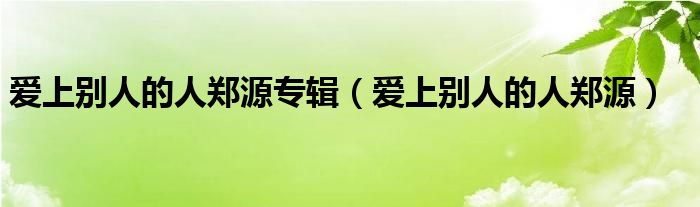 爱上别人的人郑源专辑（爱上别人的人郑源）